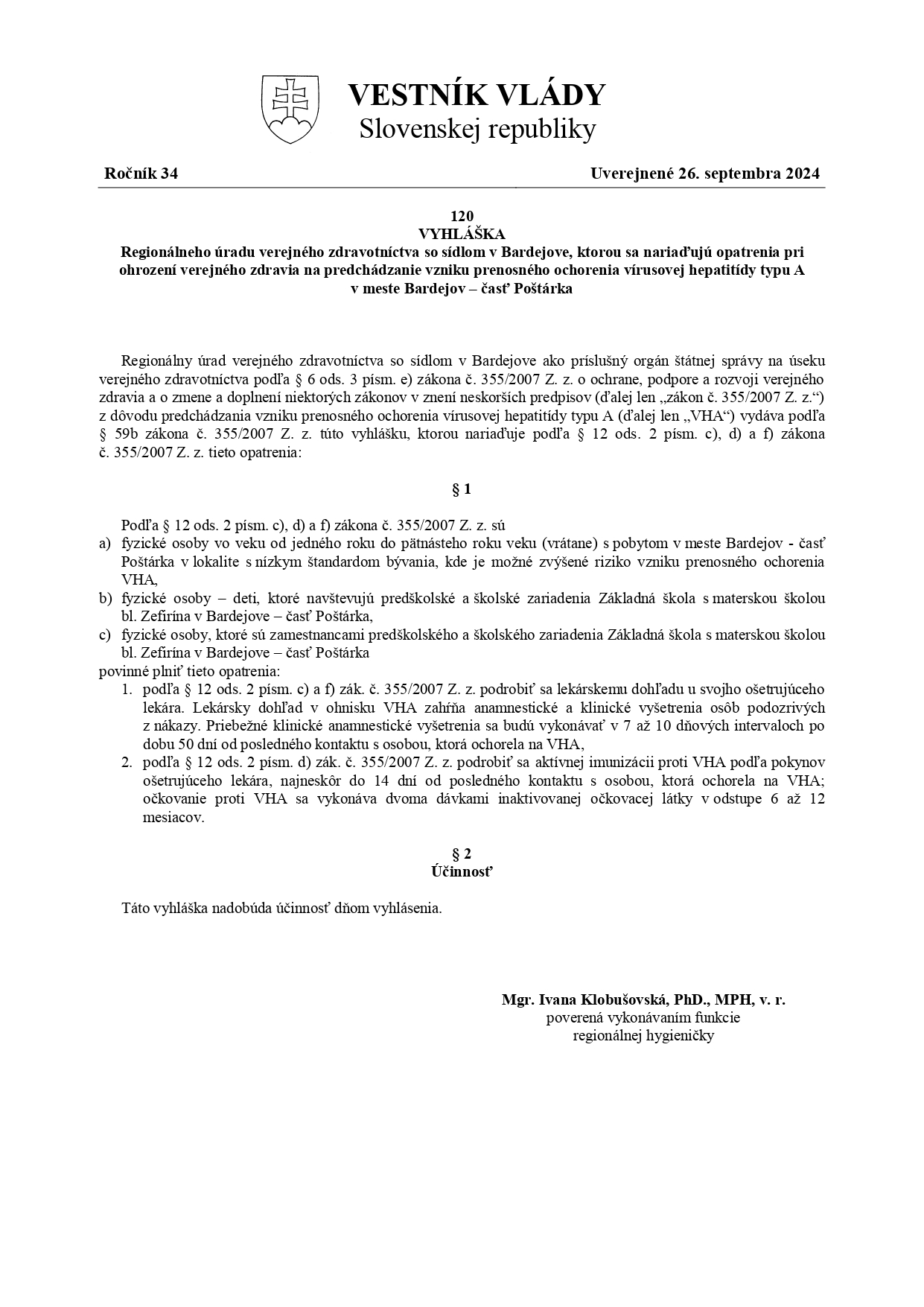 VESTNÍK VLÁDY
Slovenskej republiky

Ročník 34

Uverejnené 26. septembra 2024

120
VYHLÁŠKA
Regionálneho úradu verejného zdravotníctva so sídlom v Bardejove, ktorou sa nariaďujú opatrenia pri ohrození verejného zdravia na predchádzanie vzniku prenosného ochorenia vírusovej hepatitídy typu A v meste Bardejov – časť Poštárka

Regionálny úrad verejného zdravotníctva so sídlom v Bardejove ako príslušný orgán štátnej správy na úseku verejného zdravotníctva podľa § 6 ods. 3 písm. e) zákona č. 355/2007 Z. z. o ochrane, podpore a rozvoji verejného zdravia a o zmene a doplnení niektorých zákonov v znení neskorších predpisov (ďalej len „zákon č. 355/2007 Z. z.“) z dôvodu predchádzania vzniku prenosného ochorenia vírusovej hepatitídy typu A (ďalej len „VHA“) vydáva podľa § 59b zákona č. 355/2007 Z. z. túto vyhlášku, ktorou nariaďuje podľa § 12 ods. 2 písm. c), d) a f) zákona č. 355/2007 Z. z. tieto opatrenia:

§ 1

Podľa § 12 ods. 2 písm. c), d) a f) zákona č. 355/2007 Z. z. sú
a) fyzické osoby vo veku od jedného roku do pätnásteho roku veku (vrátane) s pobytom v meste Bardejov - časť Poštárka v lokalite s nízkym štandardom bývania, kde je možné zvýšené riziko vzniku prenosného ochorenia VHA,
b) fyzické osoby – deti, ktoré navštevujú predškolské a školské zariadenia Základná škola s materskou školou bl. Zefirína v Bardejove – časť Poštárka,
c) fyzické osoby, ktoré sú zamestnancami predškolského a školského zariadenia Základná škola s materskou školou bl. Zefirína v Bardejove – časť Poštárka
povinné plniť tieto opatrenia:
1. podľa § 12 ods. 2 písm. c) a f) zák. č. 355/2007 Z. z. podrobiť sa lekárskemu dohľadu u svojho ošetrujúceho lekára. Lekársky dohľad v ohnisku VHA zahŕňa anamnestické a klinické vyšetrenia osôb podozrivých z nákazy. Priebežné klinické anamnestické vyšetrenia sa budú vykonávať v 7 až 10 dňových intervaloch po dobu 50 dní od posledného kontaktu s osobou, ktorá ochorela na VHA,
2. podľa § 12 ods. 2 písm. d) zák. č. 355/2007 Z. z. podrobiť sa aktívnej imunizácii proti VHA podľa pokynov ošetrujúceho lekára, najneskôr do 14 dní od posledného kontaktu s osobou, ktorá ochorela na VHA; očkovanie proti VHA sa vykonáva dvoma dávkami inaktivovanej očkovacej látky v odstupe 6 až 12 mesiacov.

§ 2
Účinnosť

Táto vyhláška nadobúda účinnosť dňom vyhlásenia.

Mgr. Ivana Klobušovská, PhD., MPH, v. r.
poverená vykonávaním funkcie
regionálnej hygieničky